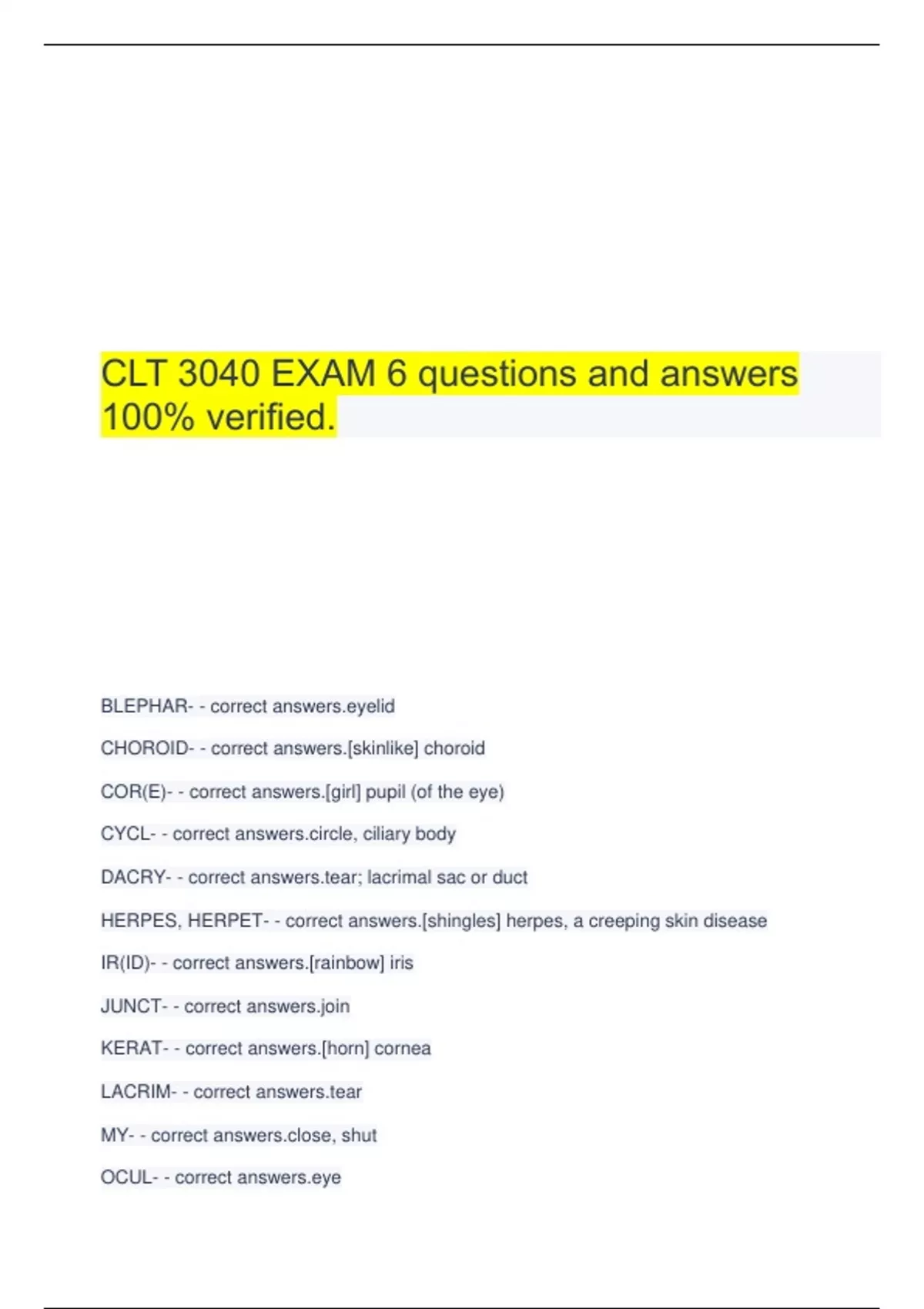 CLT 3040 EXAM 6 questions and answers 100% verified.

BLEPHAR- - correct answers.eyelid

CHOROID- - correct answers.[skinlike] choroid

COR(E)- - correct answers.[girl] pupil (of the eye)

CYCL- - correct answers.circle, ciliary body

DACRY- - correct answers.tear; lacrimal sac or duct

HERPES, HERPET- - correct answers.[shingles] herpes, a creeping skin disease

IR(ID)- - correct answers.[rainbow] iris

JUNCT- - correct answers.join

KERAT- - correct answers.[horn] cornea

LACRIM- - correct answers.tear

MY- - correct answers.close, shut

OCUL- - correct answers.eye